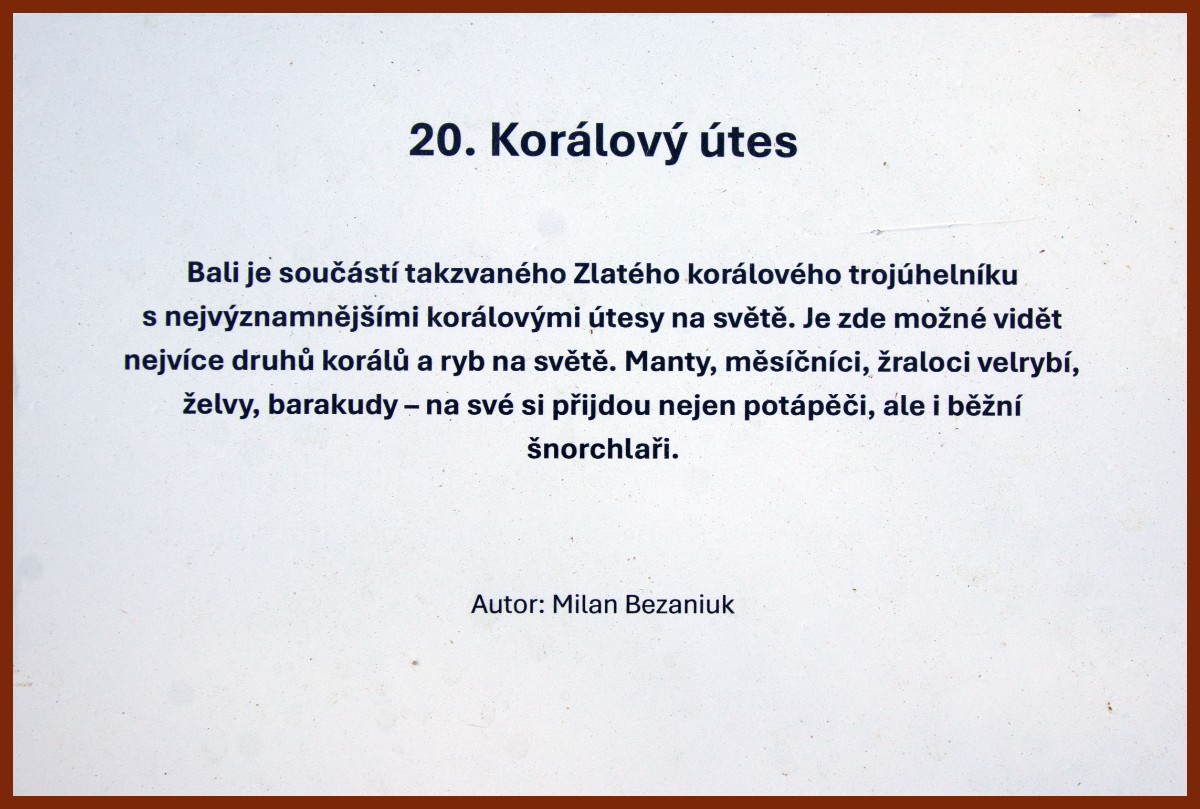 20. Korálový útes

Bali je součástí takzvaného Zlatého korálového trojúhelníku s nejvýznamnějšími korálovými útesy na světě. Je zde možné vidět nejvíce druhů korálů a ryb na světě. Manty, měsíčníci, žraloci velrybí, želvy, barakudy – na své si přijdou nejen potápěči, ale i běžní šnorchlaři.

Autor: Milan Bezaniuk